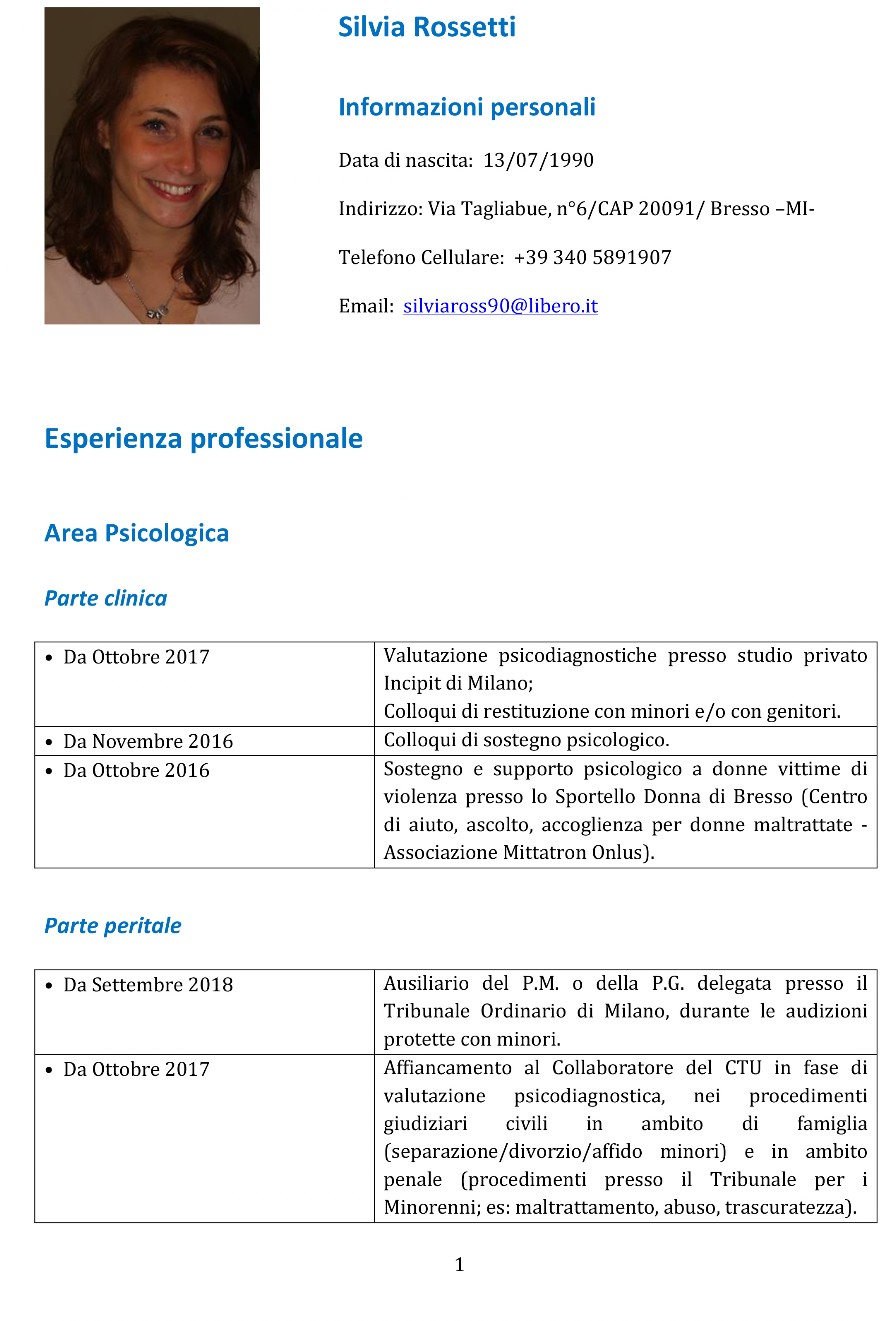 Silvia Rossetti

Informazioni personali

Data di nascita: 13/07/1990

Indirizzo: Via Tagliabue, n°6/CAP 20091/ Bresso –MI-

Telefono Cellulare: +39 340 5891907

Email: silviaross90@libero.it

Esperienza professionale

Area Psicologica

Parte clinica

| | |
|---|---|
| • Da Ottobre 2017 | Valutazione psicodiagnostiche presso studio privato Incipit di Milano; Colloqui di restituzione con minori e/o con genitori. |
| • Da Novembre 2016 | Colloqui di sostegno psicologico. |
| • Da Ottobre 2016 | Sostegno e supporto psicologico a donne vittime di violenza presso lo Sportello Donna di Bresso (Centro di aiuto, ascolto, accoglienza per donne maltrattate - Associazione Mittatron Onlus). |

Parte peritale

| | |
|---|---|
| • Da Settembre 2018 | Ausiliario del P.M. o della P.G. delegata presso il Tribunale Ordinario di Milano, durante le audizioni protette con minori. |
| • Da Ottobre 2017 | Affiancamento al Collaboratore del CTU in fase di valutazione psicodiagnostica, nei procedimenti giudiziari civili in ambito di famiglia (separazione/divorzio/affido minori) e in ambito penale (procedimenti presso il Tribunale per i Minorenni; es: maltrattamento, abuso, trascuratezza). |

1